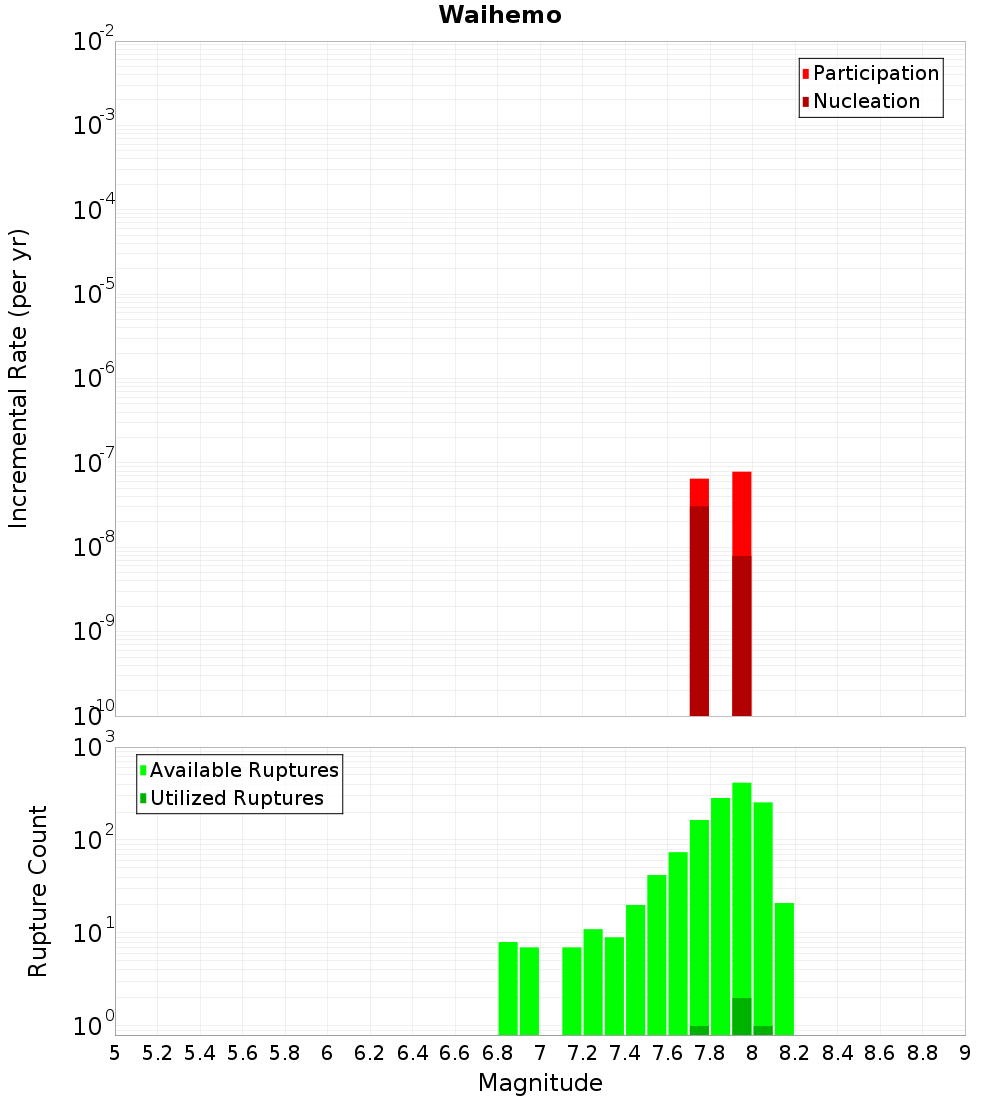 Waihemo

Incremental Rate (per yr)

$10^{-2}$
$10^{-3}$
$10^{-4}$
$10^{-5}$
$10^{-6}$
$10^{-7}$
$10^{-8}$
$10^{-9}$
$10^{-10}$

Participation
Nucleation

Rupture Count

$10^{3}$
$10^{2}$
$10^{1}$
$10^{0}$

Available Ruptures
Utilized Ruptures

5 5.2 5.4 5.6 5.8 6 6.2 6.4 6.6 6.8 7 7.2 7.4 7.6 7.8 8 8.2 8.4 8.6 8.8 9

Magnitude